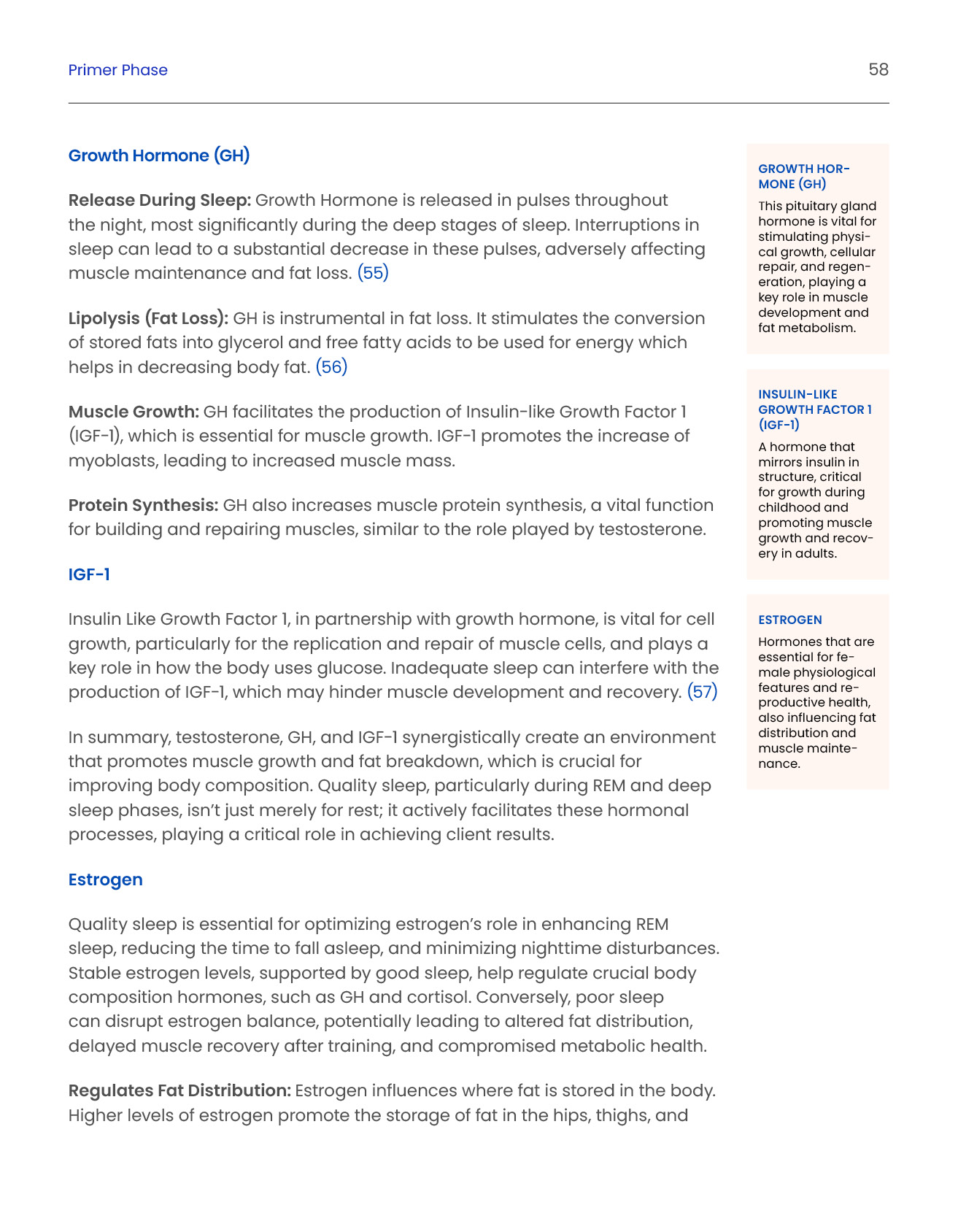 Primer Phase

58

Growth Hormone (GH)

Release During Sleep: Growth Hormone is released in pulses throughout the night, most significantly during the deep stages of sleep. Interruptions in sleep can lead to a substantial decrease in these pulses, adversely affecting muscle maintenance and fat loss. (55)

Lipolysis (Fat Loss): GH is instrumental in fat loss. It stimulates the conversion of stored fats into glycerol and free fatty acids to be used for energy which helps in decreasing body fat. (56)

Muscle Growth: GH facilitates the production of Insulin-like Growth Factor 1 (IGF-1), which is essential for muscle growth. IGF-1 promotes the increase of myoblasts, leading to increased muscle mass.

Protein Synthesis: GH also increases muscle protein synthesis, a vital function for building and repairing muscles, similar to the role played by testosterone.

IGF-1

Insulin Like Growth Factor 1, in partnership with growth hormone, is vital for cell growth, particularly for the replication and repair of muscle cells, and plays a key role in how the body uses glucose. Inadequate sleep can interfere with the production of IGF-1, which may hinder muscle development and recovery. (57)

In summary, testosterone, GH, and IGF-1 synergistically create an environment that promotes muscle growth and fat breakdown, which is crucial for improving body composition. Quality sleep, particularly during REM and deep sleep phases, isn't just merely for rest; it actively facilitates these hormonal processes, playing a critical role in achieving client results.

Estrogen

Quality sleep is essential for optimizing estrogen's role in enhancing REM sleep, reducing the time to fall asleep, and minimizing nighttime disturbances. Stable estrogen levels, supported by good sleep, help regulate crucial body composition hormones, such as GH and cortisol. Conversely, poor sleep can disrupt estrogen balance, potentially leading to altered fat distribution, delayed muscle recovery after training, and compromised metabolic health.

Regulates Fat Distribution: Estrogen influences where fat is stored in the body. Higher levels of estrogen promote the storage of fat in the hips, thighs, and

GROWTH HORMONE (GH)

This pituitary gland hormone is vital for stimulating physical growth, cellular repair, and regeneration, playing a key role in muscle development and fat metabolism.

INSULIN-LIKE GROWTH FACTOR 1 (IGF-1)

A hormone that mirrors insulin in structure, critical for growth during childhood and promoting muscle growth and recovery in adults.

ESTROGEN

Hormones that are essential for female physiological features and reproductive health, also influencing fat distribution and muscle maintenance.